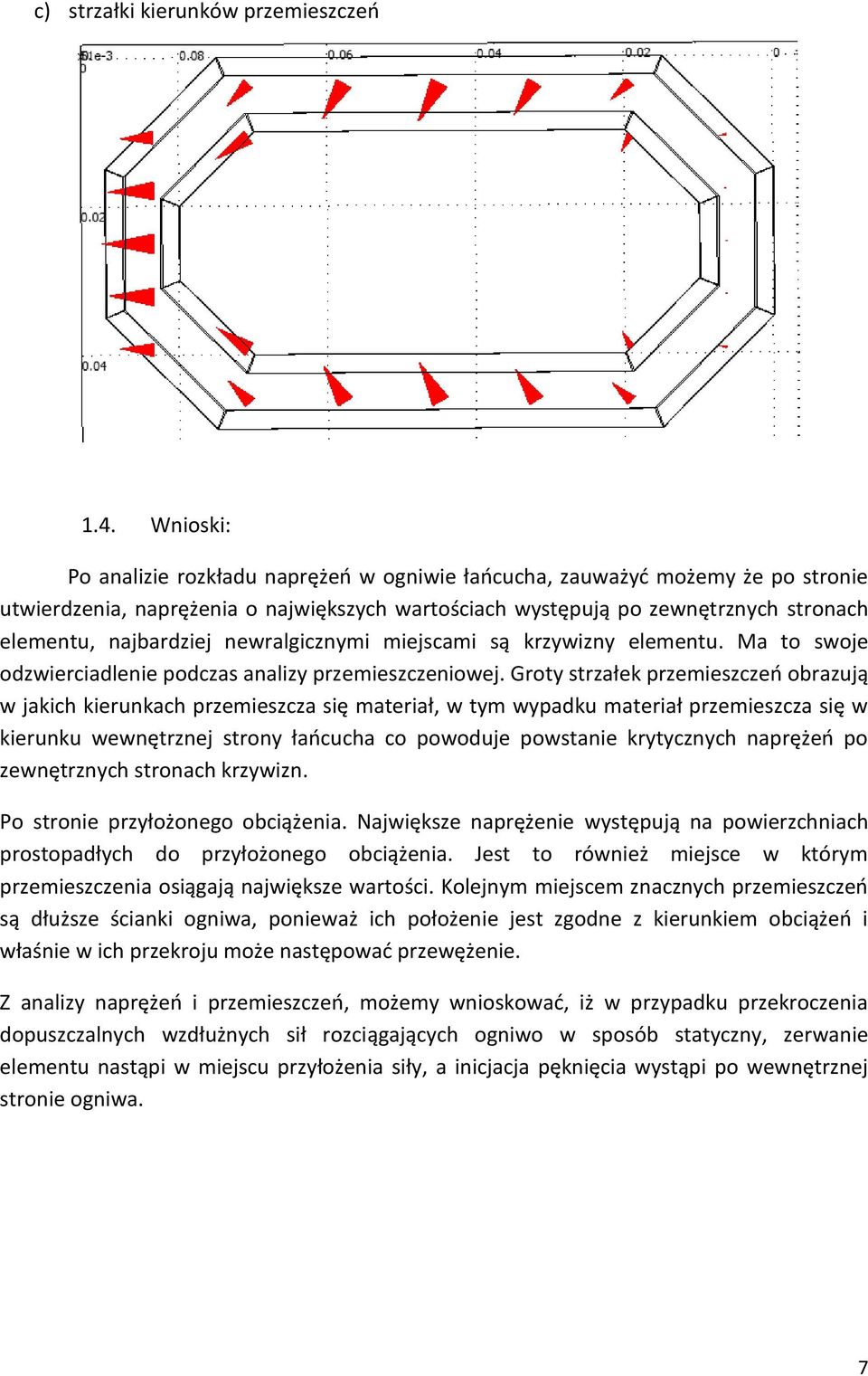 c) strzałki kierunków przemieszczeń

1e-3 0.08 0.06 0.04 0.02 0
0
0.02
0.04

1.4. Wnioski:

Po analizie rozkładu naprężeń w ogniwie łańcucha, zauważyć możemy że po stronie utwierdzenia, naprężenia o największych wartościach występują po zewnętrznych stronach elementu, najbardziej newralgicznymi miejscami są krzywizny elementu. Ma to swoje odzwierciadlenie podczas analizy przemieszczeniowej. Groty strzałek przemieszczeń obrazują w jakich kierunkach przemieszcza się materiał, w tym wypadku materiał przemieszcza się w kierunku wewnętrznej strony łańcucha co powoduje powstanie krytycznych naprężeń po zewnętrznych stronach krzywizn.

Po stronie przyłożonego obciążenia. Największe naprężenie występują na powierzchniach prostopadłych do przyłożonego obciążenia. Jest to również miejsce w którym przemieszczenia osiągają największe wartości. Kolejnym miejscem znacznych przemieszczeń są dłuższe ścianki ogniwa, ponieważ ich położenie jest zgodne z kierunkiem obciążeń i właśnie w ich przekroju może następować przewężenie.

Z analizy naprężeń i przemieszczeń, możemy wnioskować, iż w przypadku przekroczenia dopuszczalnych wzdłużnych sił rozciągających ogniwo w sposób statyczny, zerwanie elementu nastąpi w miejscu przyłożenia siły, a inicjacja pęknięcia wystąpi po wewnętrznej stronie ogniwa.

7